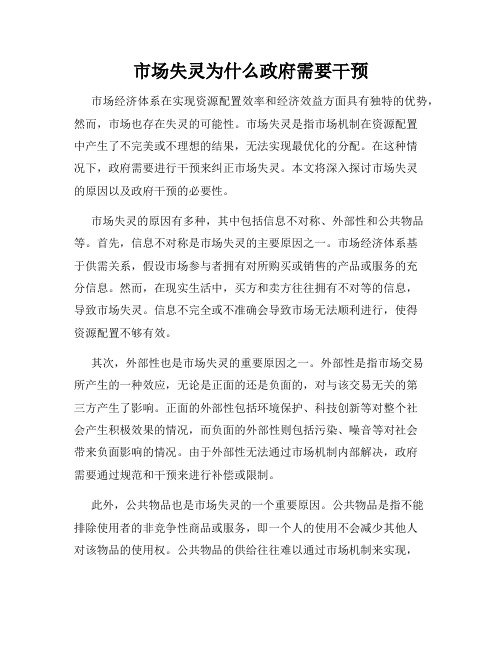 市场失灵为什么政府需要干预

市场经济体系在实现资源配置效率和经济效益方面具有独特的优势，然而，市场也存在失灵的可能性。市场失灵是指市场机制在资源配置中产生了不完美或不理想的结果，无法实现最优化的分配。在这种情况下，政府需要进行干预来纠正市场失灵。本文将深入探讨市场失灵的原因以及政府干预的必要性。

市场失灵的原因有多种，其中包括信息不对称、外部性和公共物品等。首先，信息不对称是市场失灵的主要原因之一。市场经济体系基于供需关系，假设市场参与者拥有对所购买或销售的产品或服务的充分信息。然而，在现实生活中，买方和卖方往往拥有不对等的信息，导致市场失灵。信息不完全或不准确会导致市场无法顺利进行，使得资源配置不够有效。

其次，外部性也是市场失灵的重要原因之一。外部性是指市场交易所产生的一种效应，无论是正面的还是负面的，对与该交易无关的第三方产生了影响。正面的外部性包括环境保护、科技创新等对整个社会产生积极效果的情况，而负面的外部性则包括污染、噪音等对社会带来负面影响的情况。由于外部性无法通过市场机制内部解决，政府需要通过规范和干预来进行补偿或限制。

此外，公共物品也是市场失灵的一个重要原因。公共物品是指不能排除使用者的非竞争性商品或服务，即一个人的使用不会减少其他人对该物品的使用权。公共物品的供给往往难以通过市场机制来实现，